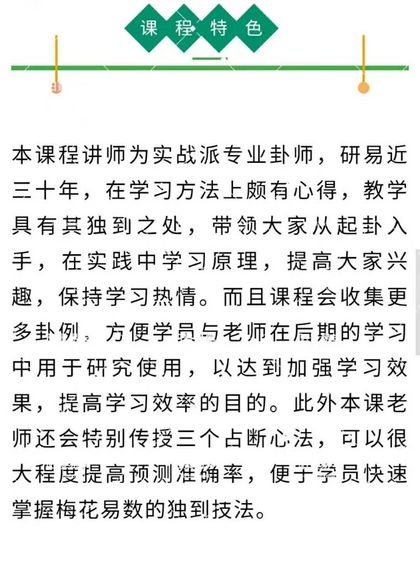 课程特色

本课程讲师为实战派专业卦师，研易近三十年，在学习方法上颇有心得，教学具有其独到之处，带领大家从起卦入手，在实践中学习原理，提高大家兴趣，保持学习热情。而且课程会收集更多卦例，方便学员与老师在后期的学习中用于研究使用，以达到加强学习效果，提高学习效率的目的。此外本课老师还会特别传授三个占断心法，可以很大程度提高预测准确率，便于学员快速掌握梅花易数的独到技法。